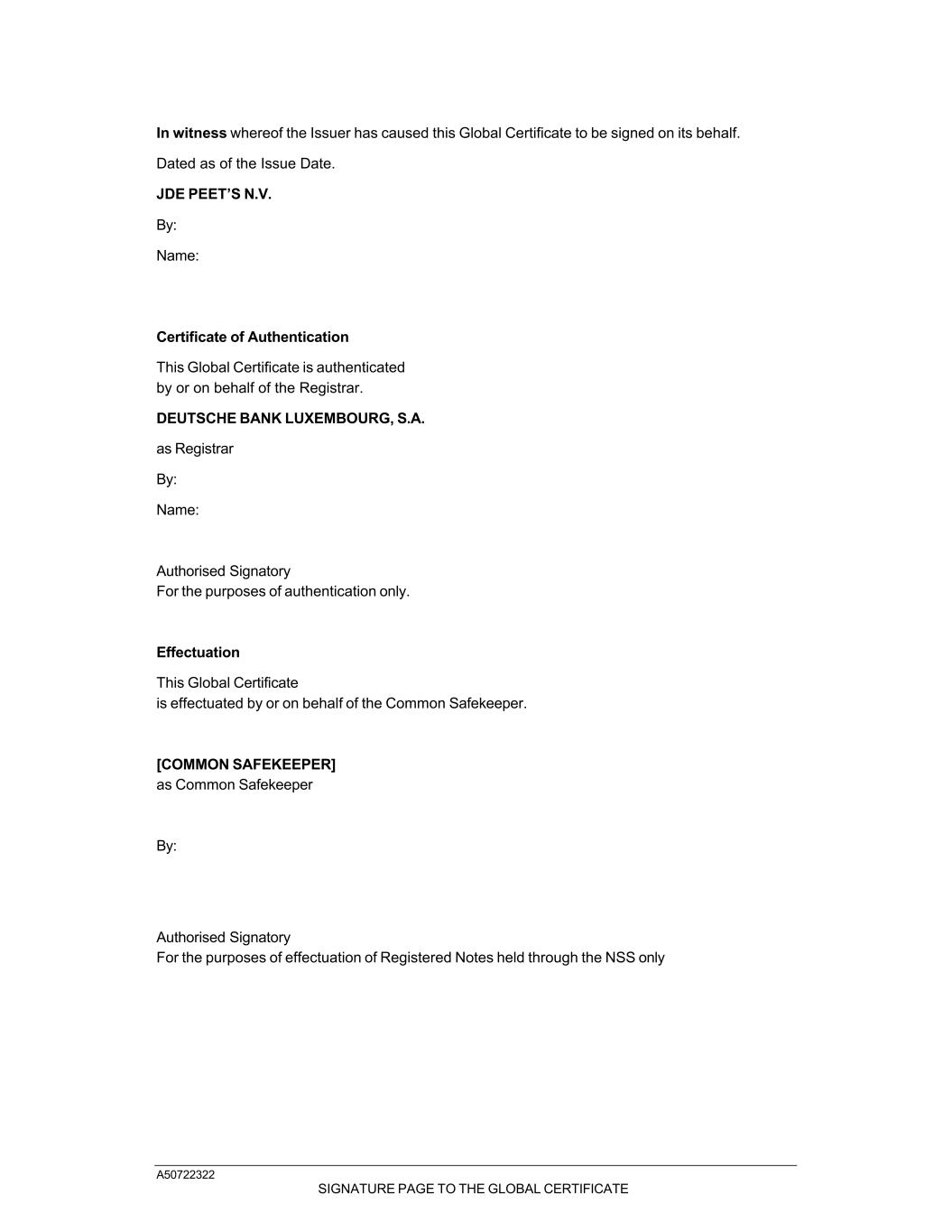 In witness whereof the Issuer has caused this Global Certificate to be signed on its behalf.

Dated as of the Issue Date.

JDE PEET'S N.V.

By:

Name:

Certificate of Authentication

This Global Certificate is authenticated by or on behalf of the Registrar.

DEUTSCHE BANK LUXEMBOURG, S.A.

as Registrar

By:

Name:

Authorised Signatory
For the purposes of authentication only.

Effectuation

This Global Certificate is effectuated by or on behalf of the Common Safekeeper.

[COMMON SAFEKEEPER]
as Common Safekeeper

By:

Authorised Signatory
For the purposes of effectuation of Registered Notes held through the NSS only

A50722322
SIGNATURE PAGE TO THE GLOBAL CERTIFICATE